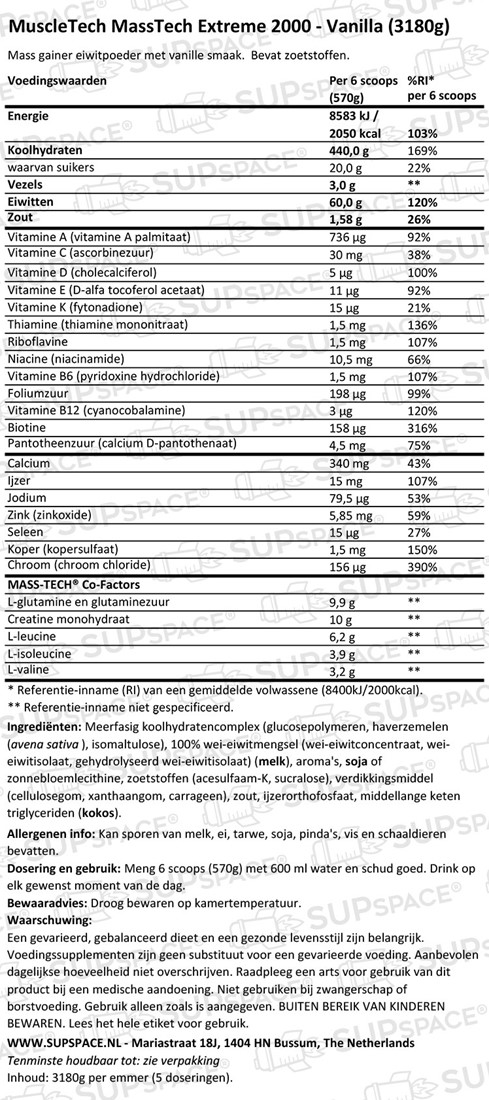 MuscleTech MassTech Extreme 2000 - Vanilla (3180g)

Mass gainer eiwitpoeder met vanille smaak. Bevat zoetstoffen.

| Voedingswaarden | Per 6 scoops (570g) | %RI* per 6 scoops |
|---|---|---|
| Energie | 8583 kJ / 2050 kcal | 103% |
| Koolhydraten | 440,0 g | 169% |
| waarvan suikers | 20,0 g | 22% |
| Vezels | 3,0 g | ** |
| Eiwitten | 60,0 g | 120% |
| Zout | 1,58 g | 26% |
| Vitamine A (vitamine A palmitaat) | 736 µg | 92% |
| Vitamine C (ascorbinezuur) | 30 mg | 38% |
| Vitamine D (cholecalciferol) | 5 µg | 100% |
| Vitamine E (D-alfa tocoferol acetaat) | 11 µg | 92% |
| Vitamine K (fytonadione) | 15 µg | 21% |
| Thiamine (thiamine mononitraat) | 1,5 mg | 136% |
| Riboflavine | 1,5 mg | 107% |
| Niacine (niacinamide) | 10,5 mg | 66% |
| Vitamine B6 (pyridoxine hydrochloride) | 1,5 mg | 107% |
| Foliumzuur | 198 µg | 99% |
| Vitamine B12 (cyanocobalamine) | 3 µg | 120% |
| Biotine | 158 µg | 316% |
| Pantotheenzuur (calcium D-pantothenaat) | 4,5 mg | 75% |
| Calcium | 340 mg | 43% |
| Ijzer | 15 mg | 107% |
| Jodium | 79,5 µg | 53% |
| Zink (zinkoxide) | 5,85 mg | 59% |
| Seleen | 15 µg | 27% |
| Koper (kopersulfaat) | 1,5 mg | 150% |
| Chroom (chroom chloride) | 156 µg | 390% |
| MASS-TECH® Co-Factors | | |
| L-glutamine en glutaminezuur | 9,9 g | ** |
| Creatine monohydraat | 10 g | ** |
| L-leucine | 6,2 g | ** |
| L-isoleucine | 3,9 g | ** |
| L-valine | 3,2 g | ** |

* Referentie-inname (RI) van een gemiddelde volwassene (8400kJ/2000kcal).
** Referentie-inname niet gespecificeerd.

Ingrediënten: Meerfasig koolhydratencomplex (glucosepolymeren, haverzemelen (avena sativa ), isomaltulose), 100% wei-eiwitmengsel (wei-eiwitconcentraat, wei-eiwitisolaat, gehydrolyseerd wei-eiwitisolaat) (melk), aroma's, soja of zonnebloemlecithine, zoetstoffen (acesulfaam-K, sucralose), verdikkingsmiddel (cellulosegom, xanthaangom, carrageen), zout, ijzerorthofosfaat, middellange keten triglyceriden (kokos).

Allergenen info: Kan sporen van melk, ei, tarwe, soja, pinda's, vis en schaaldieren bevatten.

Dosering en gebruik: Meng 6 scoops (570g) met 600 ml water en schud goed. Drink op elk gewenst moment van de dag.

Bewaaradvies: Droog bewaren op kamertemperatuur.

Waarschuwing:
Een gevarieerd, gebalanceerd dieet en een gezonde levensstijl zijn belangrijk. Voedingssupplementen zijn geen substituut voor een gevarieerde voeding. Aanbevolen dagelijkse hoeveelheid niet overschrijven. Raadpleeg een arts voor gebruik van dit product bij een medische aandoening. Niet gebruiken bij zwangerschap of borstvoeding. Gebruik alleen zoals is aangegeven. BUITEN BEREIK VAN KINDEREN BEWAREN. Lees het hele etiket voor gebruik.

WWW.SUPSPACE.NL - Mariastraat 18J, 1404 HN Bussum, The Netherlands
Tenminste houdbaar tot: zie verpakking
Inhoud: 3180g per emmer (5 doseringen).